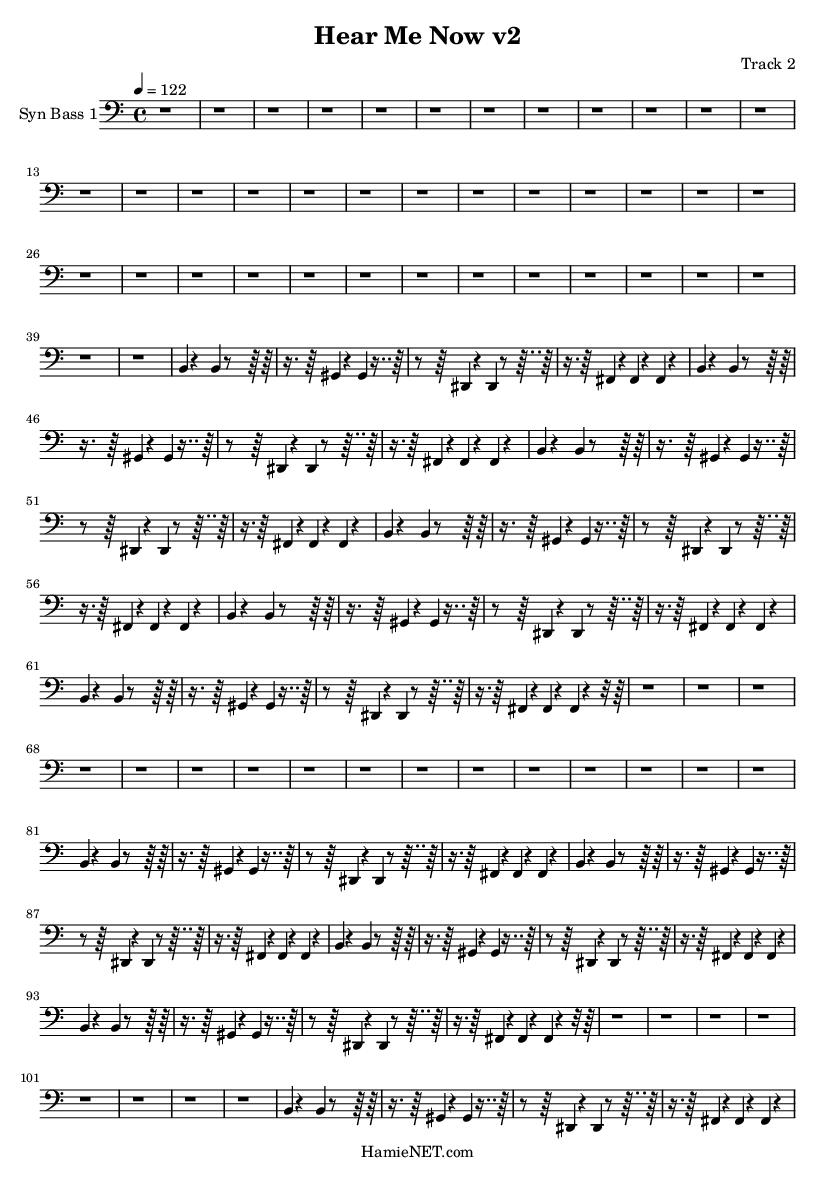 Hear Me Now v2

Track 2

♩ = 122

Syn Bass 1

13

26

39

46

51

56

61

68

81

87

93

101

HamieNET.com